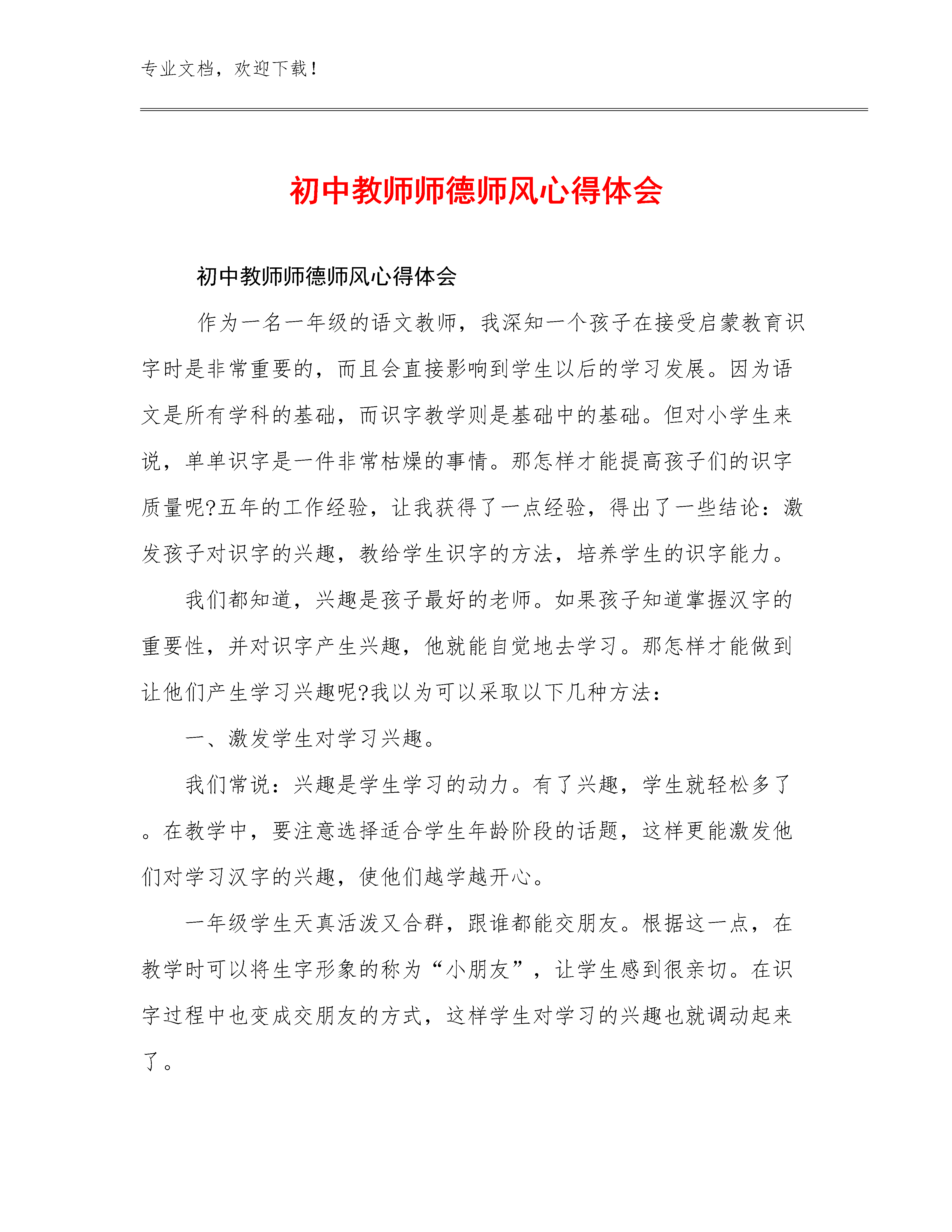 专业文档，欢迎下载！

初中教师师德师风心得体会

初中教师师德师风心得体会

作为一名一年级的语文教师，我深知一个孩子在接受启蒙教育识字时是非常重要的，而且会直接影响到学生以后的学习发展。因为语文是所有学科的基础，而识字教学则是基础中的基础。但对小学生来说，单单识字是一件非常枯燥的事情。那怎样才能提高孩子们的识字质量呢?五年的工作经验，让我获得了一点经验，得出了一些结论：激发孩子对识字的兴趣，教给学生识字的方法，培养学生的识字能力。

我们都知道，兴趣是孩子最好的老师。如果孩子知道掌握汉字的重要性，并对识字产生兴趣，他就能自觉地去学习。那怎样才能做到让他们产生学习兴趣呢?我以为可以采取以下几种方法：

一、激发学生对学习兴趣。

我们常说：兴趣是学生学习的动力。有了兴趣，学生就轻松多了。在教学中，要注意选择适合学生年龄阶段的话题，这样更能激发他们对学习汉字的兴趣，使他们越学越开心。

一年级学生天真活泼又合群，跟谁都能交朋友。根据这一点，在教学时可以将生字形象的称为“小朋友”，让学生感到很亲切。在识字过程中也变成交朋友的方式，这样学生对学习的兴趣也就调动起来了。